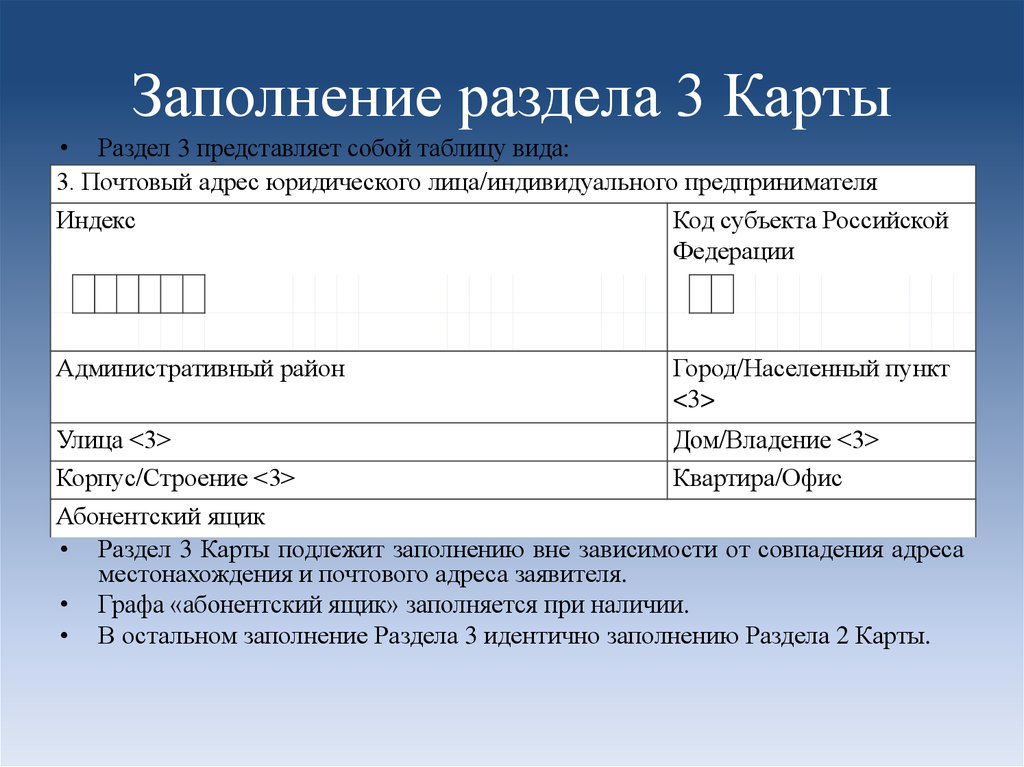 Заполнение раздела 3 Карты

• Раздел 3 представляет собой таблицу вида:

| 3. Почтовый адрес юридического лица/индивидуального предпринимателя | |
|---|---|
| Индекс | Код субъекта Российской Федерации |
| Административный район | Город/Населенный пункт <3> |
| Улица <3> | Дом/Владение <3> |
| Корпус/Строение <3> | Квартира/Офис |
| Абонентский ящик | |

• Раздел 3 Карты подлежит заполнению вне зависимости от совпадения адреса местонахождения и почтового адреса заявителя.
• Графа «абонентский ящик» заполняется при наличии.
• В остальном заполнение Раздела 3 идентично заполнению Раздела 2 Карты.